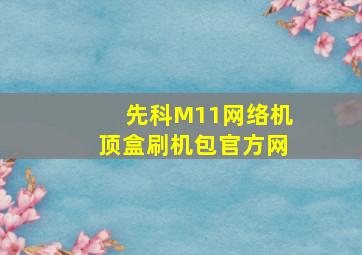 先科M11网络机顶盒刷机包官方网